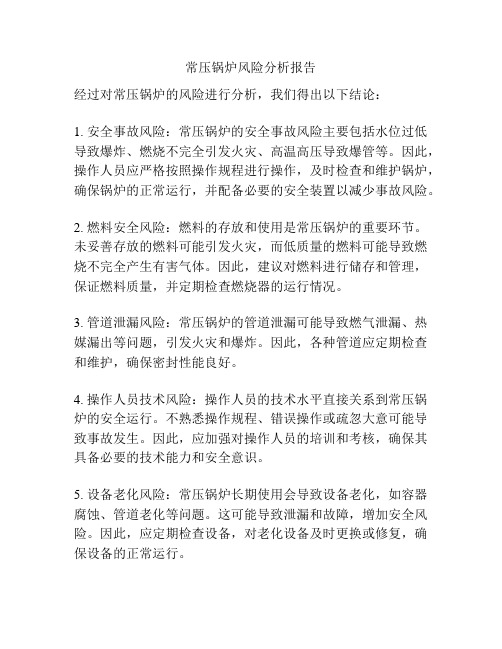 常压锅炉风险分析报告

经过对常压锅炉的风险进行分析，我们得出以下结论：

1. 安全事故风险：常压锅炉的安全事故风险主要包括水位过低导致爆炸、燃烧不完全引发火灾、高温高压导致爆管等。因此，操作人员应严格按照操作规程进行操作，及时检查和维护锅炉，确保锅炉的正常运行，并配备必要的安全装置以减少事故风险。

2. 燃料安全风险：燃料的存放和使用是常压锅炉的重要环节。未妥善存放的燃料可能引发火灾，而低质量的燃料可能导致燃烧不完全产生有害气体。因此，建议对燃料进行储存和管理，保证燃料质量，并定期检查燃烧器的运行情况。

3. 管道泄漏风险：常压锅炉的管道泄漏可能导致燃气泄漏、热媒漏出等问题，引发火灾和爆炸。因此，各种管道应定期检查和维护，确保密封性能良好。

4. 操作人员技术风险：操作人员的技术水平直接关系到常压锅炉的安全运行。不熟悉操作规程、错误操作或疏忽大意可能导致事故发生。因此，应加强对操作人员的培训和考核，确保其具备必要的技术能力和安全意识。

5. 设备老化风险：常压锅炉长期使用会导致设备老化，如容器腐蚀、管道老化等问题。这可能导致泄漏和故障，增加安全风险。因此，应定期检查设备，对老化设备及时更换或修复，确保设备的正常运行。